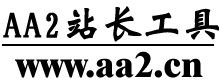 AA2站长工具

www.aa2.cn